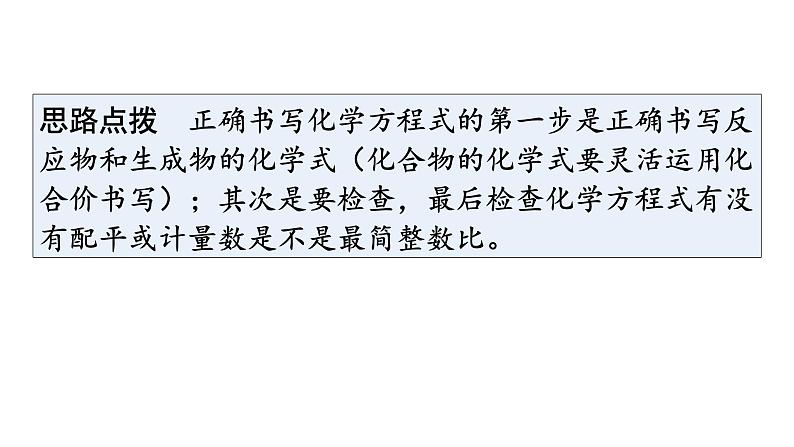 思路点拨　正确书写化学方程式的第一步是正确书写反应物和生成物的化学式（化合物的化学式要灵活运用化合价书写）；其次是要检查，最后检查化学方程式有没有配平或计量数是不是最简整数比。